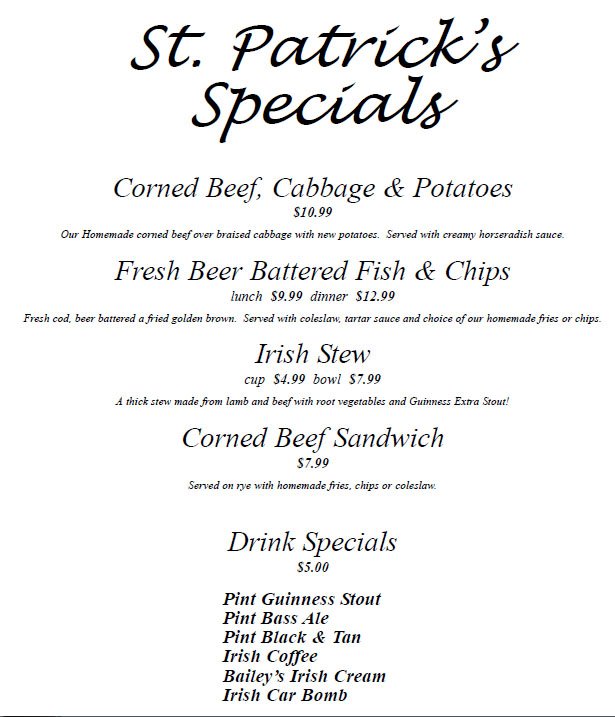 St. Patrick's Specials

Corned Beef, Cabbage & Potatoes
$10.99
Our Homemade corned beef over braised cabbage with new potatoes. Served with creamy horseradish sauce.

Fresh Beer Battered Fish & Chips
lunch $9.99 dinner $12.99
Fresh cod, beer battered a fried golden brown. Served with coleslaw, tartar sauce and choice of our homemade fries or chips.

Irish Stew
cup $4.99 bowl $7.99
A thick stew made from lamb and beef with root vegetables and Guinness Extra Stout!

Corned Beef Sandwich
$7.99
Served on rye with homemade fries, chips or coleslaw.

Drink Specials
$5.00

Pint Guinness Stout
Pint Bass Ale
Pint Black & Tan
Irish Coffee
Bailey's Irish Cream
Irish Car Bomb